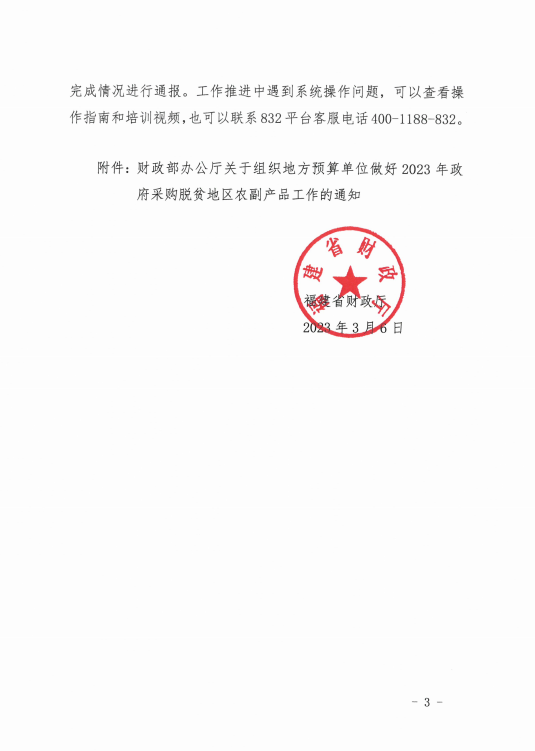 完成情况进行通报。工作推进中遇到系统操作问题，可以查看操作指南和培训视频，也可以联系832平台客服电话400-1188-832。

附件：财政部办公厅关于组织地方预算单位做好2023年政府采购脱贫地区农副产品工作的通知

福建省财政厅
福建省财政厅
2023年3月6日

- 3 -